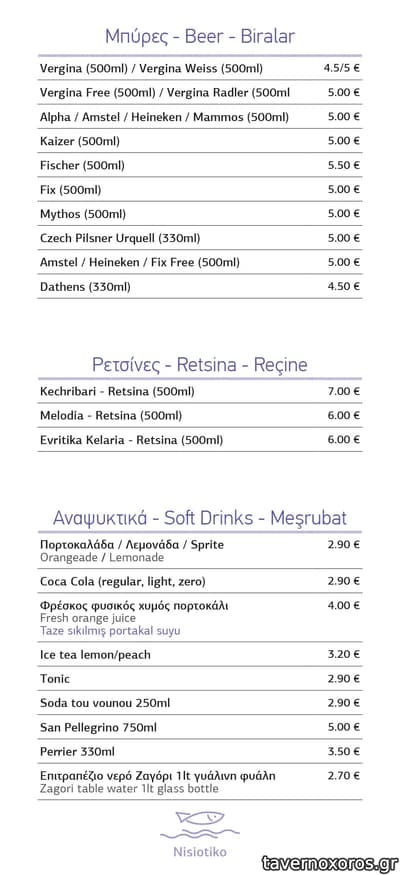 Μπύρες - Beer - Biralar

| | |
|---|---|
| Vergina (500ml) / Vergina Weiss (500ml) | 4.5/5 € |
| Vergina Free (500ml) / Vergina Radler (500ml | 5.00 € |
| Alpha / Amstel / Heineken / Mammos (500ml) | 5.00 € |
| Kaizer (500ml) | 5.00 € |
| Fischer (500ml) | 5.50 € |
| Fix (500ml) | 5.00 € |
| Mythos (500ml) | 5.00 € |
| Czech Pilsner Urquell (330ml) | 5.00 € |
| Amstel / Heineken / Fix Free (500ml) | 5.00 € |
| Dathens (330ml) | 4.50 € |

Ρετσίνες - Retsina - Reçine

| | |
|---|---|
| Kechribari - Retsina (500ml) | 7.00 € |
| Melodia - Retsina (500ml) | 6.00 € |
| Evritika Kelaria - Retsina (500ml) | 6.00 € |

Αναψυκτικά - Soft Drinks - Meşrubat

| | |
|---|---|
| Πορτοκαλάδα / Λεμονάδα / Sprite Orangeade / Lemonade | 2.90 € |
| Coca Cola (regular, light, zero) | 2.90 € |
| Φρέσκος φυσικός χυμός πορτοκάλι Fresh orange juice Taze sıkılmış portakal suyu | 4.00 € |
| Ice tea lemon/peach | 3.20 € |
| Tonic | 2.90 € |
| Soda tou vounou 250ml | 2.90 € |
| San Pellegrino 750ml | 5.00 € |
| Perrier 330ml | 3.50 € |
| Επιτραπέζιο νερό Ζαγόρι 1lt γυάλινη φυάλη Zagori table water 1lt glass bottle | 2.70 € |

Nisiotiko

tavernoxoros.gr